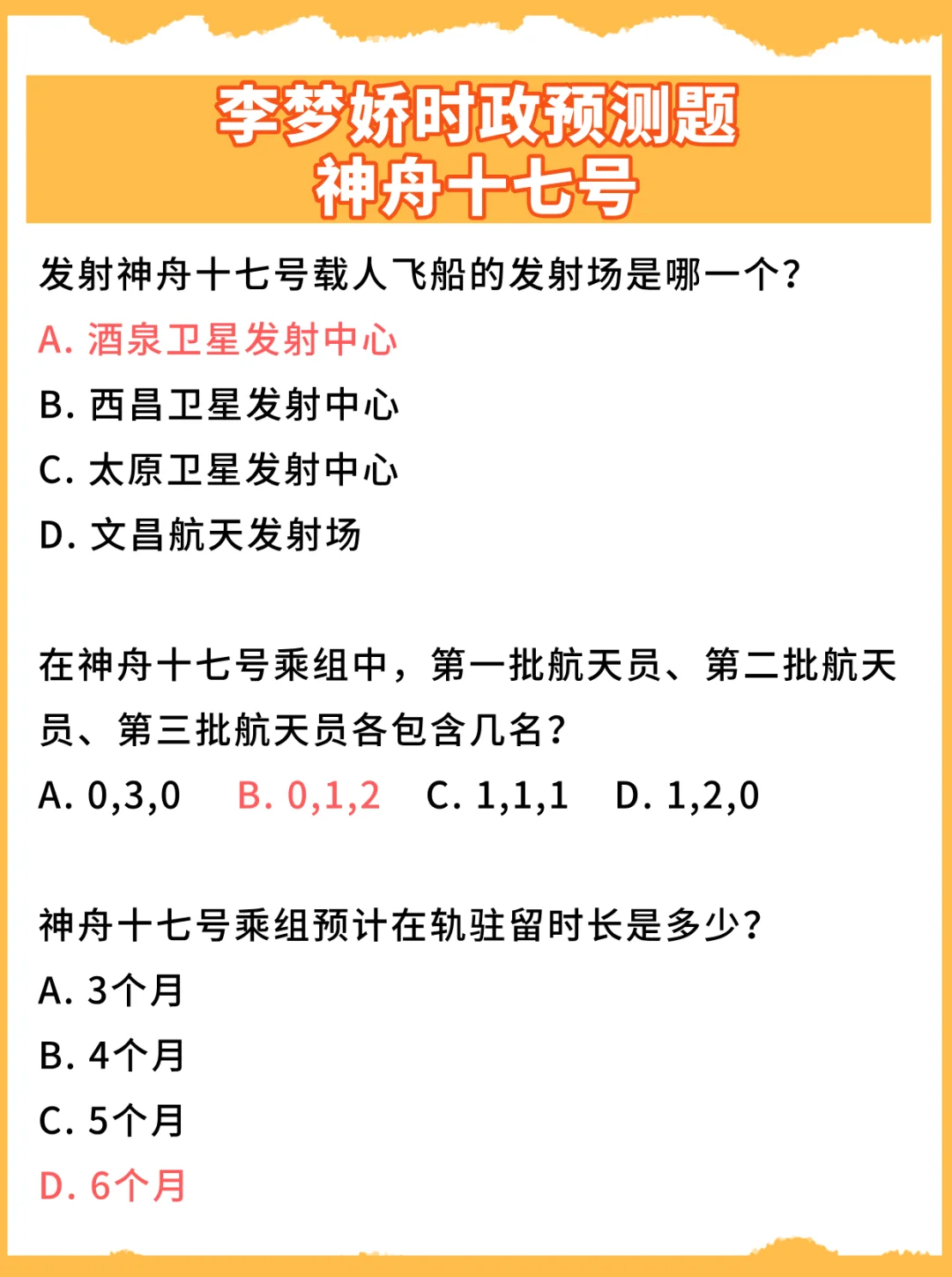 李梦娇时政预测题
神舟十七号

发射神舟十七号载人飞船的发射场是哪一个?
A. 酒泉卫星发射中心
B. 西昌卫星发射中心
C. 太原卫星发射中心
D. 文昌航天发射场

在神舟十七号乘组中，第一批航天员、第二批航天员、第三批航天员各包含几名?
A. 0,3,0　B. 0,1,2　C. 1,1,1　D. 1,2,0

神舟十七号乘组预计在轨驻留时长是多少?
A. 3个月
B. 4个月
C. 5个月
D. 6个月